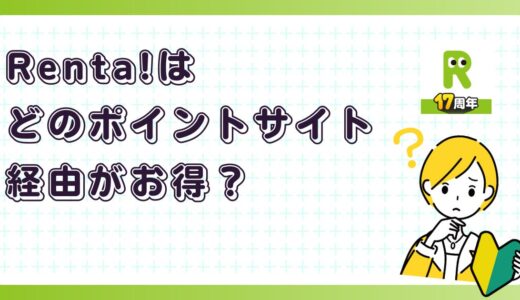 Renta!は
どのポイントサイト
経由がお得？

R
17周年

?